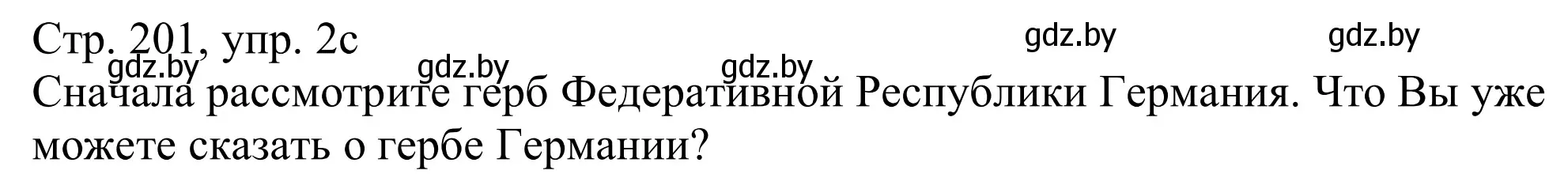 Стр. 201, упр. 2c

gdz.by gdz.by gdz.by gdz.by gdz.by

Сначала рассмотрите герб Федеративной Республики Германия. Что Вы уже можете сказать о гербе Германии?